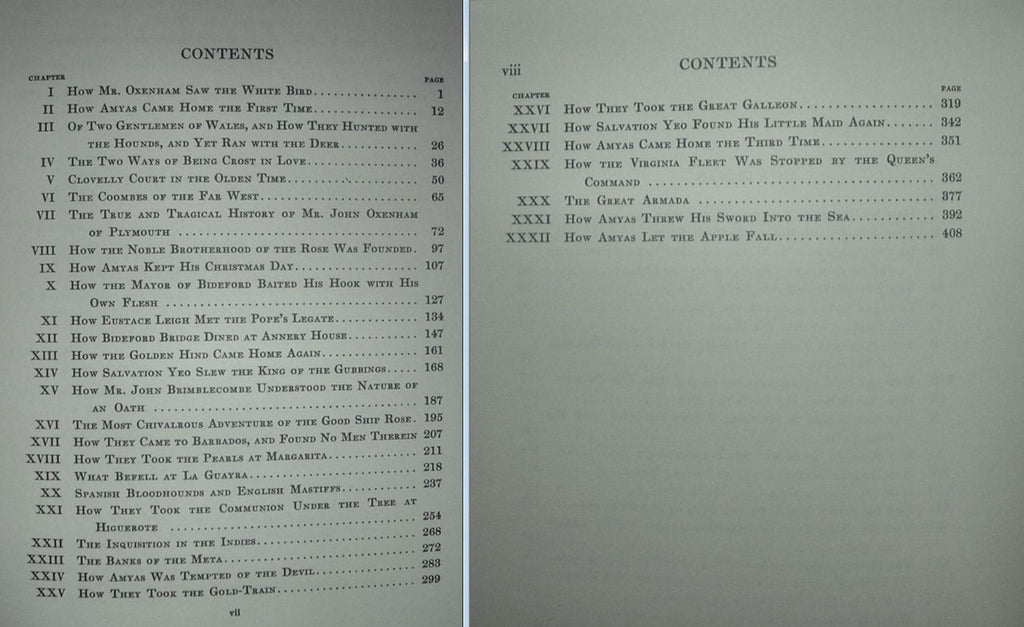 CONTENTS

CHAPTER PAGE

I How Mr. Oxenham Saw the White Bird 1
II How Amyas Came Home the First Time 12
III Of Two Gentlemen of Wales, and How They Hunted with the Hounds, and Yet Ran with the Deer 26
IV The Two Ways of Being Crost in Love 36
V Clovelly Court in the Olden Time 50
VI The Coombes of the Far West 65
VII The True and Tragical History of Mr. John Oxenham of Plymouth 72
VIII How the Noble Brotherhood of the Rose Was Founded 97
IX How Amyas Kept His Christmas Day 107
X How the Mayor of Bideford Baited His Hook with His Own Flesh 127
XI How Eustace Leigh Met the Pope's Legate 134
XII How Bideford Bridge Dined at Annery House 147
XIII How the Golden Hind Came Home Again 161
XIV How Salvation Yeo Slew the King of the Gubbings 168
XV How Mr. John Brimblecombe Understood the Nature of an Oath 187
XVI The Most Chivalrous Adventure of the Good Ship Rose 195
XVII How They Came to Barbados, and Found No Men Therein 207
XVIII How They Took the Pearls at Margarita 211
XIX What Befell at La Guayra 218
XX Spanish Bloodhounds and English Mastiffs 237
XXI How They Took the Communion Under the Tree at Higuerote 254
XXII The Inquisition in the Indies 268
XXIII The Banks of the Meta 272
XXIV How Amyas Was Tempted of the Devil 283
XXV How They Took the Gold-Train 299

vii

viii CONTENTS

CHAPTER PAGE

XXVI How They Took the Great Galleon 319
XXVII How Salvation Yeo Found His Little Maid Again 342
XXVIII How Amyas Came Home the Third Time 351
XXIX How the Virginia Fleet Was Stopped by the Queen's Command 362
XXX The Great Armada 377
XXXI How Amyas Threw His Sword Into the Sea 392
XXXII How Amyas Let the Apple Fall 408